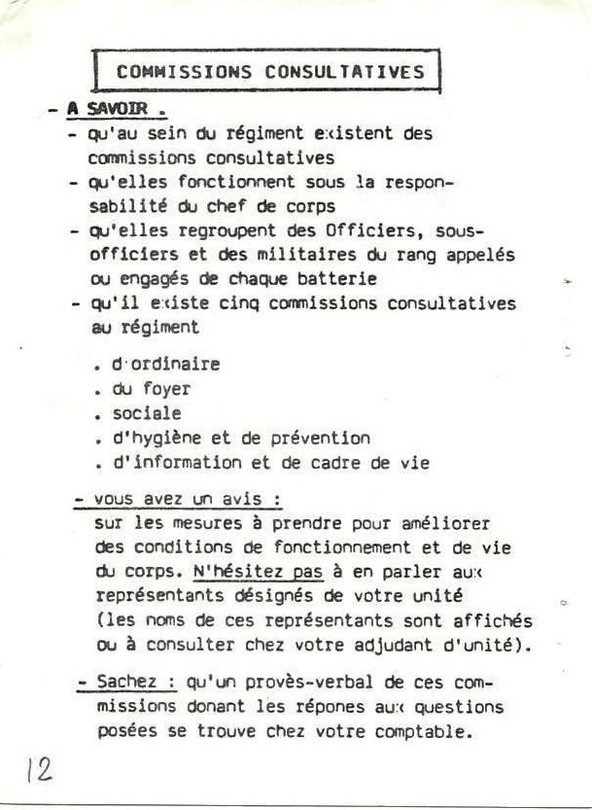 COMMISSIONS CONSULTATIVES

- A SAVOIR .
- qu'au sein du régiment existent des commissions consultatives
- qu'elles fonctionnent sous la responsabilité du chef de corps
- qu'elles regroupent des Officiers, sous-officiers et des militaires du rang appelés ou engagés de chaque batterie
- qu'il existe cinq commissions consultatives au régiment

. d'ordinaire
. du foyer
. sociale
. d'hygiène et de prévention
. d'information et de cadre de vie

- vous avez un avis :
sur les mesures à prendre pour améliorer des conditions de fonctionnement et de vie du corps. N'hésitez pas à en parler aux représentants désignés de votre unité (les noms de ces représentants sont affichés ou à consulter chez votre adjudant d'unité).

- Sachez : qu'un provès-verbal de ces commissions donant les répones aux questions posées se trouve chez votre comptable.

12